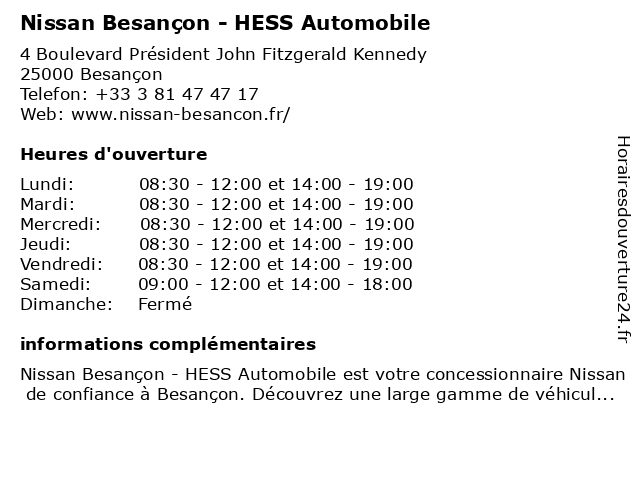 Nissan Besançon - HESS Automobile

4 Boulevard Président John Fitzgerald Kennedy
25000 Besançon
Telefon: +33 3 81 47 47 17
Web: www.nissan-besancon.fr/

Heures d'ouverture

| | |
|---|---|
| Lundi: | 08:30 - 12:00 et 14:00 - 19:00 |
| Mardi: | 08:30 - 12:00 et 14:00 - 19:00 |
| Mercredi: | 08:30 - 12:00 et 14:00 - 19:00 |
| Jeudi: | 08:30 - 12:00 et 14:00 - 19:00 |
| Vendredi: | 08:30 - 12:00 et 14:00 - 19:00 |
| Samedi: | 09:00 - 12:00 et 14:00 - 18:00 |
| Dimanche: | Fermé |

informations complémentaires

Nissan Besançon - HESS Automobile est votre concessionnaire Nissan de confiance à Besançon. Découvrez une large gamme de véhicul...

Horairesdouverture24.fr